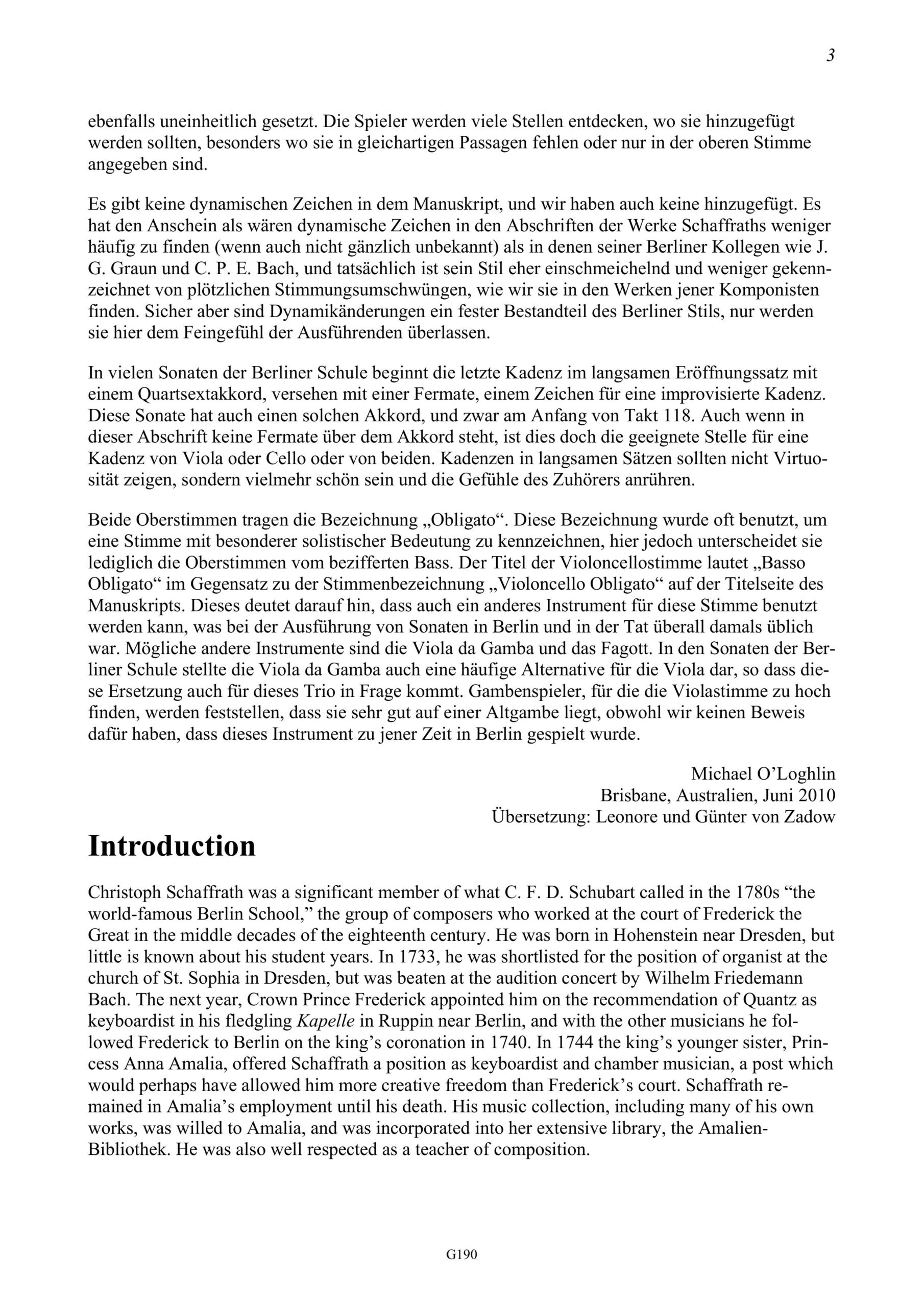 3

ebenfalls uneinheitlich gesetzt. Die Spieler werden viele Stellen entdecken, wo sie hinzugefügt werden sollten, besonders wo sie in gleichartigen Passagen fehlen oder nur in der oberen Stimme angegeben sind.

Es gibt keine dynamischen Zeichen in dem Manuskript, und wir haben auch keine hinzugefügt. Es hat den Anschein als wären dynamische Zeichen in den Abschriften der Werke Schaffraths weniger häufig zu finden (wenn auch nicht gänzlich unbekannt) als in denen seiner Berliner Kollegen wie J. G. Graun und C. P. E. Bach, und tatsächlich ist sein Stil eher einschmeichelnd und weniger gekennzeichnet von plötzlichen Stimmungsumschwüngen, wie wir sie in den Werken jener Komponisten finden. Sicher aber sind Dynamikänderungen ein fester Bestandteil des Berliner Stils, nur werden sie hier dem Feingefühl der Ausführenden überlassen.

In vielen Sonaten der Berliner Schule beginnt die letzte Kadenz im langsamen Eröffnungssatz mit einem Quartsextakkord, versehen mit einer Fermate, einem Zeichen für eine improvisierte Kadenz. Diese Sonate hat auch einen solchen Akkord, und zwar am Anfang von Takt 118. Auch wenn in dieser Abschrift keine Fermate über dem Akkord steht, ist dies doch die geeignete Stelle für eine Kadenz von Viola oder Cello oder von beiden. Kadenzen in langsamen Sätzen sollten nicht Virtuosität zeigen, sondern vielmehr schön sein und die Gefühle des Zuhörers anrühren.

Beide Oberstimmen tragen die Bezeichnung „Obligato“. Diese Bezeichnung wurde oft benutzt, um eine Stimme mit besonderer solistischer Bedeutung zu kennzeichnen, hier jedoch unterscheidet sie lediglich die Oberstimmen vom bezifferten Bass. Der Titel der Violoncellostimme lautet „Basso Obligato“ im Gegensatz zu der Stimmenbezeichnung „Violoncello Obligato“ auf der Titelseite des Manuskripts. Dieses deutet darauf hin, dass auch ein anderes Instrument für diese Stimme benutzt werden kann, was bei der Ausführung von Sonaten in Berlin und in der Tat überall damals üblich war. Mögliche andere Instrumente sind die Viola da Gamba und das Fagott. In den Sonaten der Berliner Schule stellte die Viola da Gamba auch eine häufige Alternative für die Viola dar, so dass diese Ersetzung auch für dieses Trio in Frage kommt. Gambenspieler, für die die Violastimme zu hoch finden, werden feststellen, dass sie sehr gut auf einer Altgambe liegt, obwohl wir keinen Beweis dafür haben, dass dieses Instrument zu jener Zeit in Berlin gespielt wurde.

Michael O’Loghlin
Brisbane, Australien, Juni 2010
Übersetzung: Leonore und Günter von Zadow

Introduction

Christoph Schaffrath was a significant member of what C. F. D. Schubart called in the 1780s “the world-famous Berlin School,” the group of composers who worked at the court of Frederick the Great in the middle decades of the eighteenth century. He was born in Hohenstein near Dresden, but little is known about his student years. In 1733, he was shortlisted for the position of organist at the church of St. Sophia in Dresden, but was beaten at the audition concert by Wilhelm Friedemann Bach. The next year, Crown Prince Frederick appointed him on the recommendation of Quantz as keyboardist in his fledgling Kapelle in Ruppin near Berlin, and with the other musicians he followed Frederick to Berlin on the king’s coronation in 1740. In 1744 the king’s younger sister, Princess Anna Amalia, offered Schaffrath a position as keyboardist and chamber musician, a post which would perhaps have allowed him more creative freedom than Frederick’s court. Schaffrath remained in Amalia’s employment until his death. His music collection, including many of his own works, was willed to Amalia, and was incorporated into her extensive library, the Amalien-Bibliothek. He was also well respected as a teacher of composition.

G190